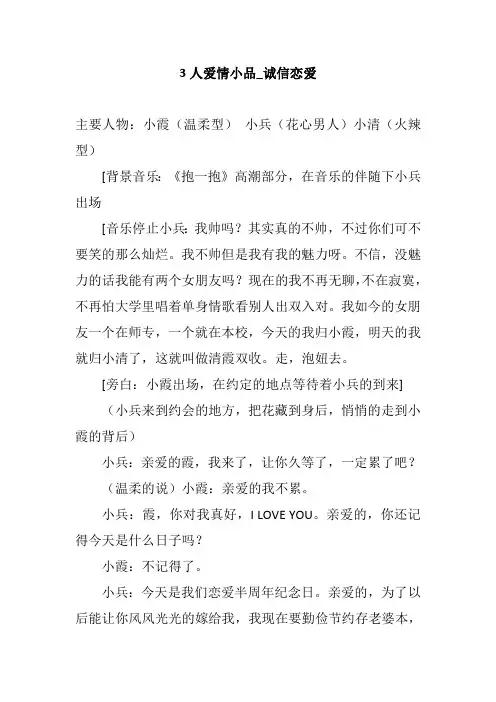 3 人爱情小品_诚信恋爱

主要人物：小霞（温柔型） 小兵（花心男人）小清（火辣型）

[背景音乐：《抱一抱》高潮部分，在音乐的伴随下小兵出场

[音乐停止小兵：我帅吗？其实真的不帅，不过你们可不要笑的那么灿烂。我不帅但是我有我的魅力呀。不信，没魅力的话我能有两个女朋友吗？现在的我不再无聊，不在寂寞，不再怕大学里唱着单身情歌看别人出双入对。我如今的女朋友一个在师专，一个就在本校，今天的我归小霞，明天的我就归小清了，这就叫做清霞双收。走，泡妞去。

[旁白：小霞出场，在约定的地点等待着小兵的到来]

（小兵来到约会的地方，把花藏到身后，悄悄的走到小霞的背后）

小兵：亲爱的霞，我来了，让你久等了，一定累了吧？

（温柔的说）小霞：亲爱的我不累。

小兵：霞，你对我真好，I LOVE YOU。亲爱的，你还记得今天是什么日子吗？

小霞：不记得了。

小兵：今天是我们恋爱半周年纪念日。亲爱的，为了以后能让你风风光光的嫁给我，我现在要勤俭节约存老婆本，